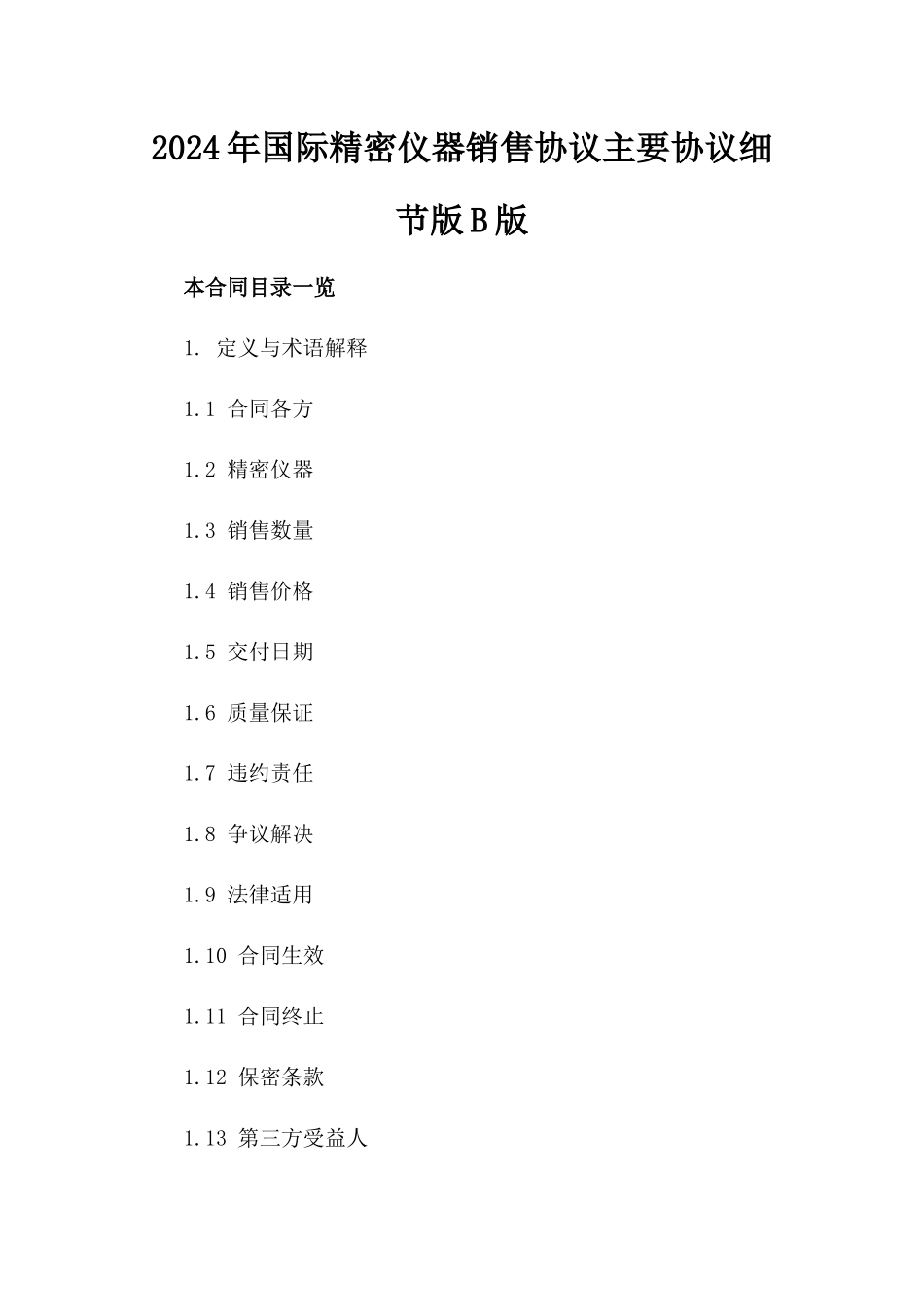 2024年国际精密仪器销售协议主要协议细节版B版

本合同目录一览

1. 定义与术语解释

1.1 合同各方

1.2 精密仪器

1.3 销售数量

1.4 销售价格

1.5 交付日期

1.6 质量保证

1.7 违约责任

1.8 争议解决

1.9 法律适用

1.10 合同生效

1.11 合同终止

1.12 保密条款

1.13 第三方受益人